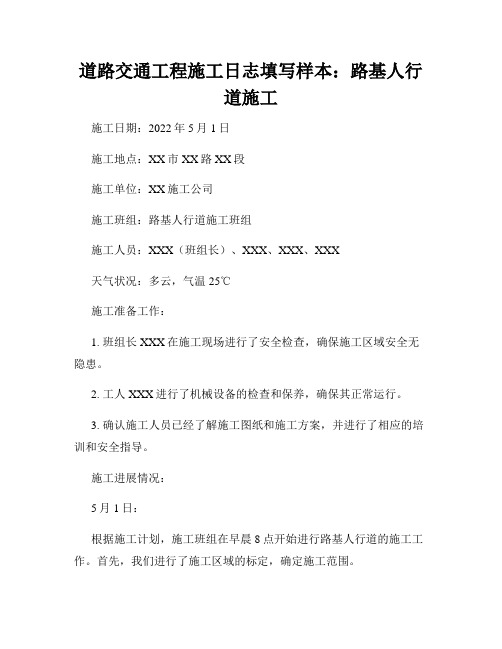 道路交通工程施工日志填写样本：路基人行道施工

施工日期：2022 年 5 月 1 日

施工地点：XX 市 XX 路 XX 段

施工单位：XX 施工公司

施工班组：路基人行道施工班组

施工人员：XXX（班组长）、XXX、XXX、XXX

天气状况：多云，气温 25℃

施工准备工作：

1. 班组长 XXX 在施工现场进行了安全检查，确保施工区域安全无隐患。

2. 工人 XXX 进行了机械设备的检查和保养，确保其正常运行。

3. 确认施工人员已经了解施工图纸和施工方案，并进行了相应的培训和安全指导。

施工进展情况：

5 月 1 日：

根据施工计划，施工班组在早晨 8 点开始进行路基人行道的施工工作。首先，我们进行了施工区域的标定，确定施工范围。